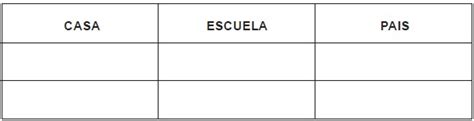 | CASA | ESCUELA | PAIS |
|---|---|---|
| | | |
| | | |